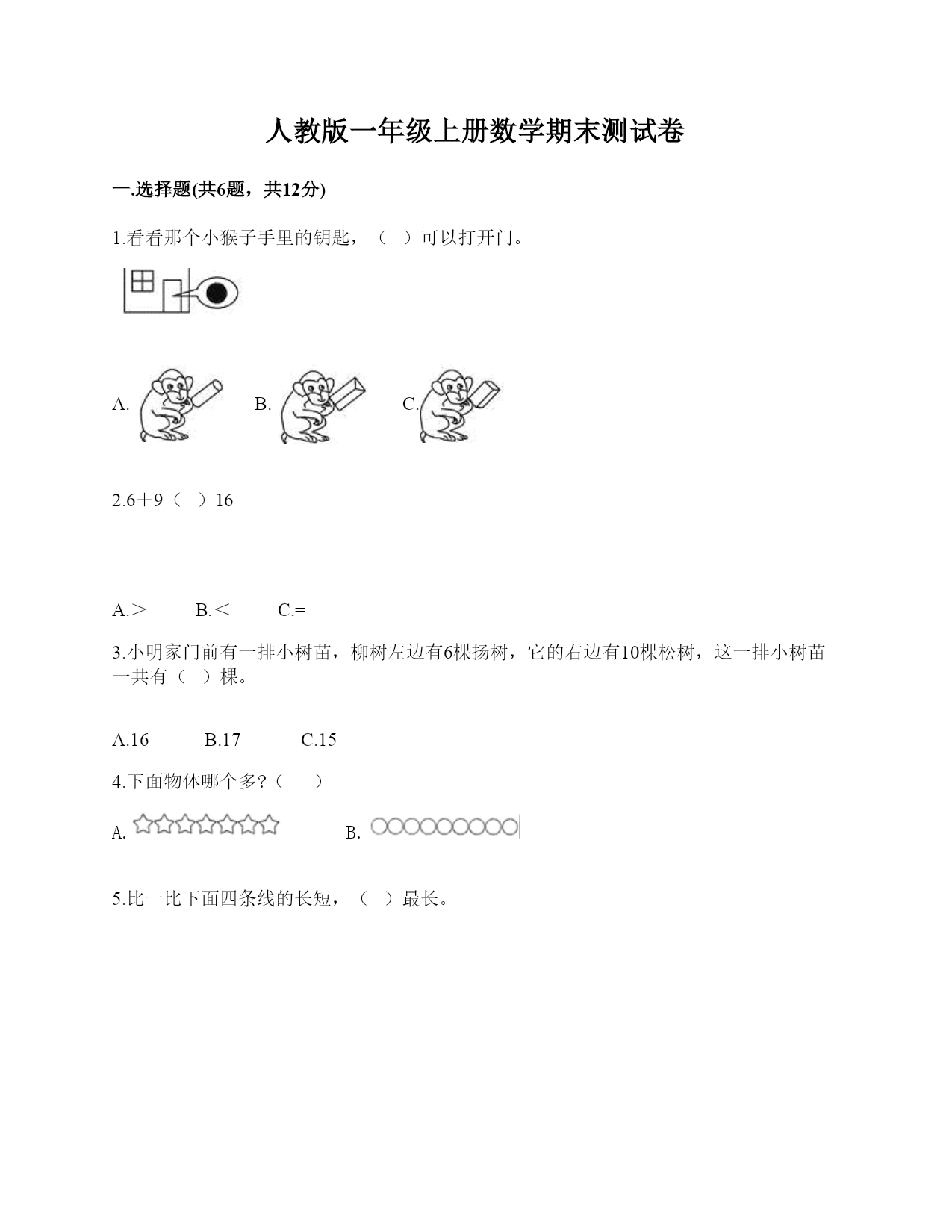 人教版一年级上册数学期末测试卷

一.选择题(共6题，共12分)

1.看看那个小猴子手里的钥匙，（ ）可以打开门。

A. B. C.

2.6＋9（ ）16

A.＞ B.＜ C.=

3.小明家门前有一排小树苗，柳树左边有6棵扬树，它的右边有10棵松树，这一排小树苗一共有（ ）棵。

A.16 B.17 C.15

4.下面物体哪个多?（ ）

A. B.

5.比一比下面四条线的长短，（ ）最长。